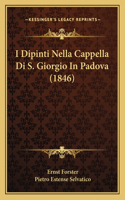 KESSINGER'S LEGACY REPRINTS

I Dipinti Nella Cappella Di S. Giorgio In Padova (1846)

Ernst Forster
Pietro Estense Selvatico